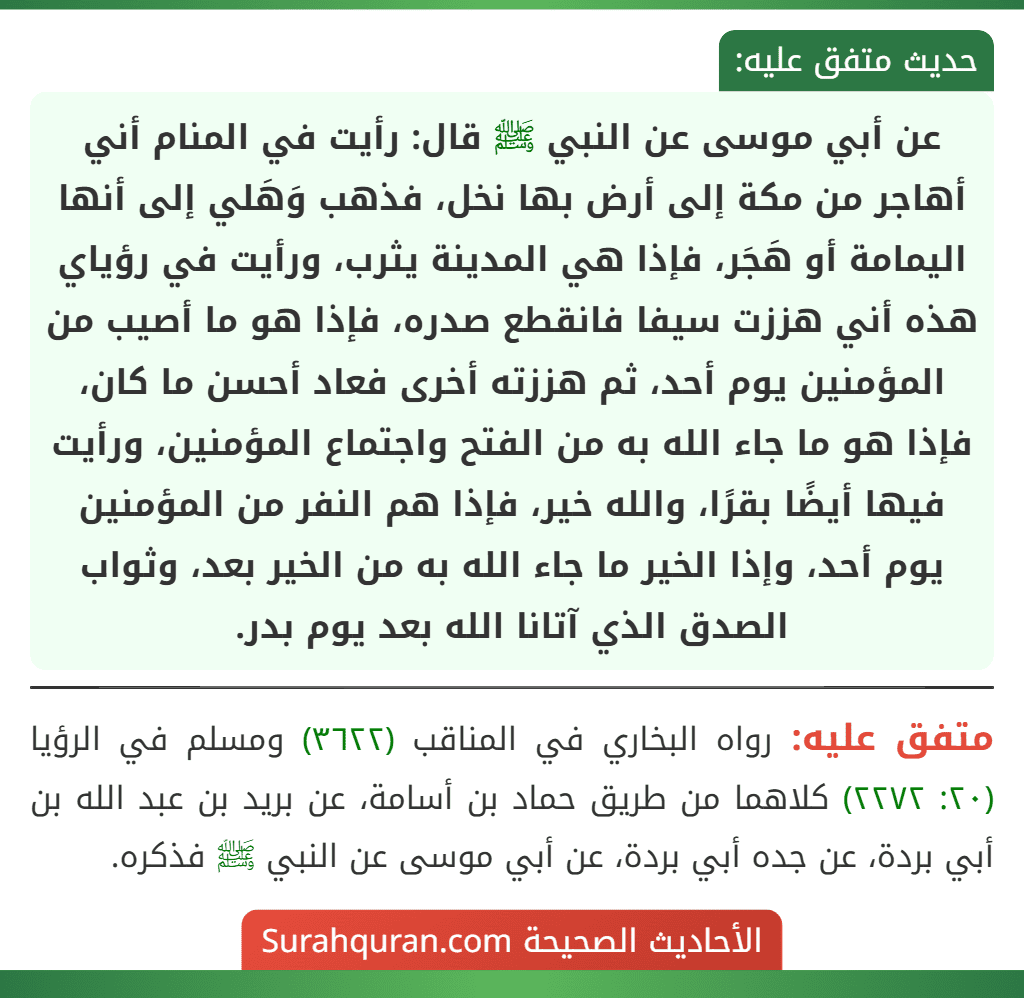 حديث متفق عليه:

عن أبي موسى عن النبي ﷺ قال: رأيت في المنام أني أهاجر من مكة إلى أرض بها نخل، فذهب وَهَلي إلى أنها اليمامة أو هَجَر، فإذا هي المدينة يثرب، ورأيت في رؤياي هذه أني هززت سيفا فانقطع صدره، فإذا هو ما أصيب من المؤمنين يوم أحد، ثم هززته أخرى فعاد أحسن ما كان، فإذا هو ما جاء الله به من الفتح واجتماع المؤمنين، ورأيت فيها أيضًا بقرًا، والله خير، فإذا هم النفر من المؤمنين يوم أحد، وإذا الخير ما جاء الله به من الخير بعد، وثواب الصدق الذي آتانا الله بعد يوم بدر.

متفق عليه: رواه البخاري في المناقب (٣٦٢٢) ومسلم في الرؤيا (٢٠: ٢٢٧٢) كلاهما من طريق حماد بن أسامة، عن بريد بن عبد الله بن أبي بردة، عن جده أبي بردة، عن أبي موسى عن النبي ﷺ فذكره.

الأحاديث الصحيحة Surahquran.com